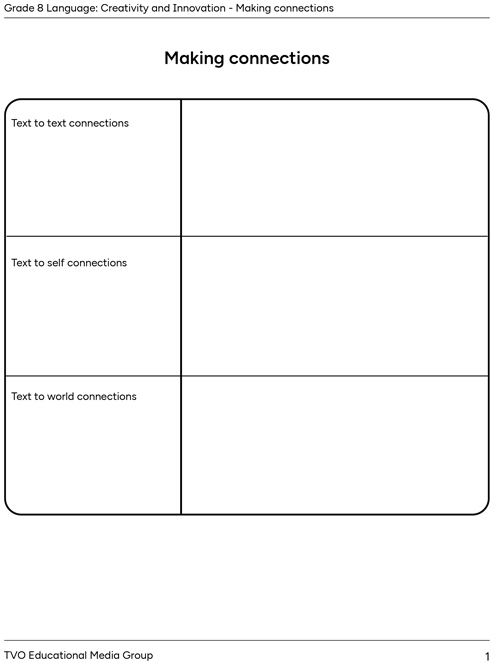 Grade 8 Language: Creativity and Innovation - Making connections

Making connections

| Text to text connections | |
|---|---|
| Text to self connections | |
| Text to world connections | |

TVO Educational Media Group

1